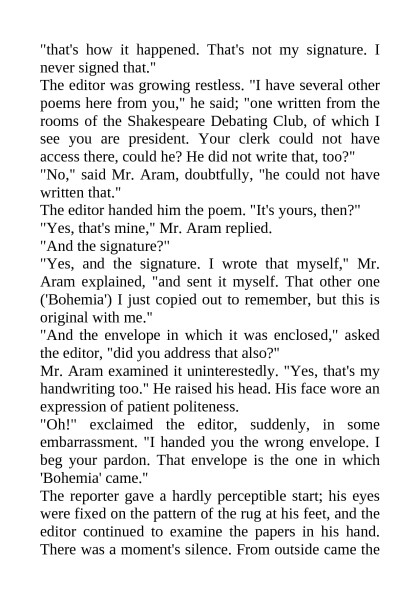 "that's how it happened. That's not my signature. I never signed that."
The editor was growing restless. "I have several other poems here from you," he said; "one written from the rooms of the Shakespeare Debating Club, of which I see you are president. Your clerk could not have access there, could he? He did not write that, too?"
"No," said Mr. Aram, doubtfully, "he could not have written that."
The editor handed him the poem. "It's yours, then?"
"Yes, that's mine," Mr. Aram replied.
"And the signature?"
"Yes, and the signature. I wrote that myself," Mr. Aram explained, "and sent it myself. That other one ('Bohemia') I just copied out to remember, but this is original with me."
"And the envelope in which it was enclosed," asked the editor, "did you address that also?"
Mr. Aram examined it uninterestedly. "Yes, that's my handwriting too." He raised his head. His face wore an expression of patient politeness.
"Oh!" exclaimed the editor, suddenly, in some embarrassment. "I handed you the wrong envelope. I beg your pardon. That envelope is the one in which 'Bohemia' came."
The reporter gave a hardly perceptible start; his eyes were fixed on the pattern of the rug at his feet, and the editor continued to examine the papers in his hand. There was a moment's silence. From outside came the